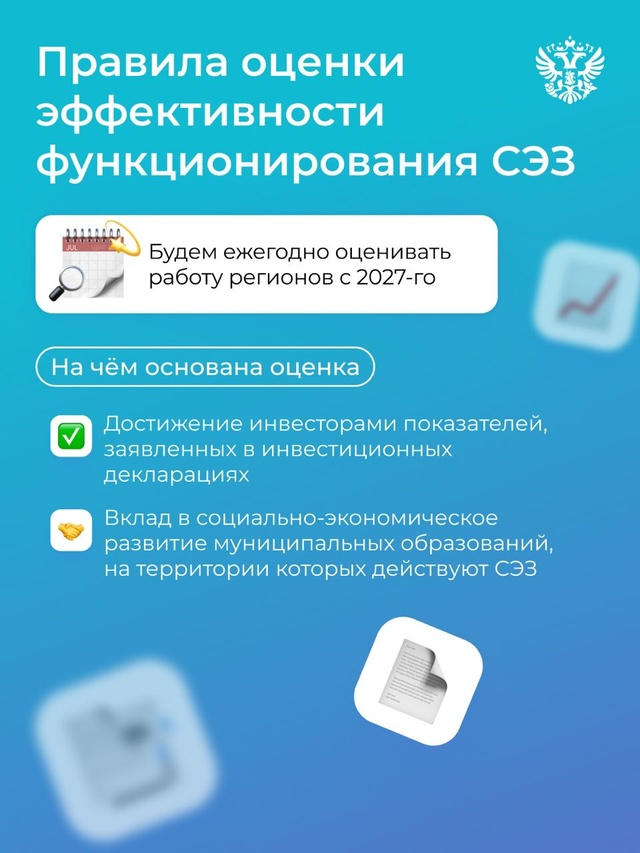 Правила оценки эффективности функционирования СЭЗ

JUL

Будем ежегодно оценивать работу регионов с 2027-го

На чём основана оценка

Достижение инвесторами показателей, заявленных в инвестиционных декларациях

Вклад в социально-экономическое развитие муниципальных образований, на территории которых действуют СЭЗ